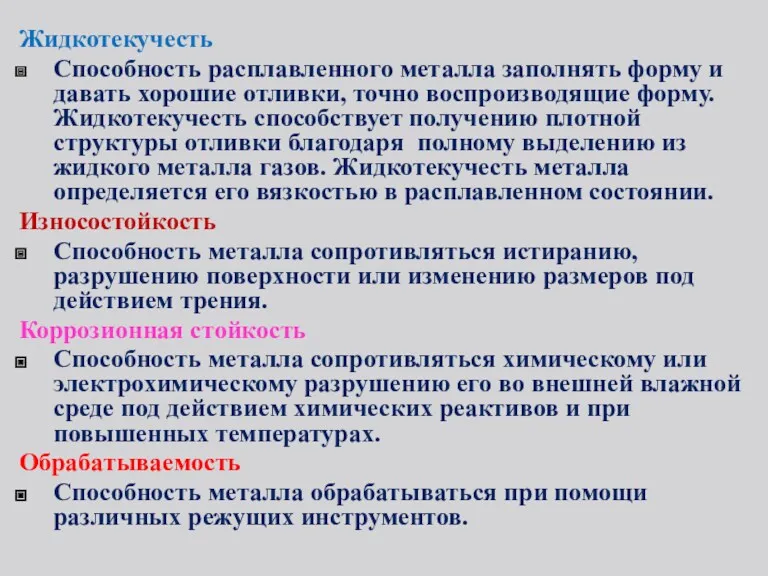 Жидкотекучесть

Способность расплавленного металла заполнять форму и давать хорошие отливки, точно воспроизводящие форму. Жидкотекучесть способствует получению плотной структуры отливки благодаря полному выделению из жидкого металла газов. Жидкотекучесть металла определяется его вязкостью в расплавленном состоянии.

Износостойкость

Способность металла сопротивляться истиранию, разрушению поверхности или изменению размеров под действием трения.

Коррозионная стойкость

Способность металла сопротивляться химическому или электрохимическому разрушению его во внешней влажной среде под действием химических реактивов и при повышенных температурах.

Обрабатываемость

Способность металла обрабатываться при помощи различных режущих инструментов.